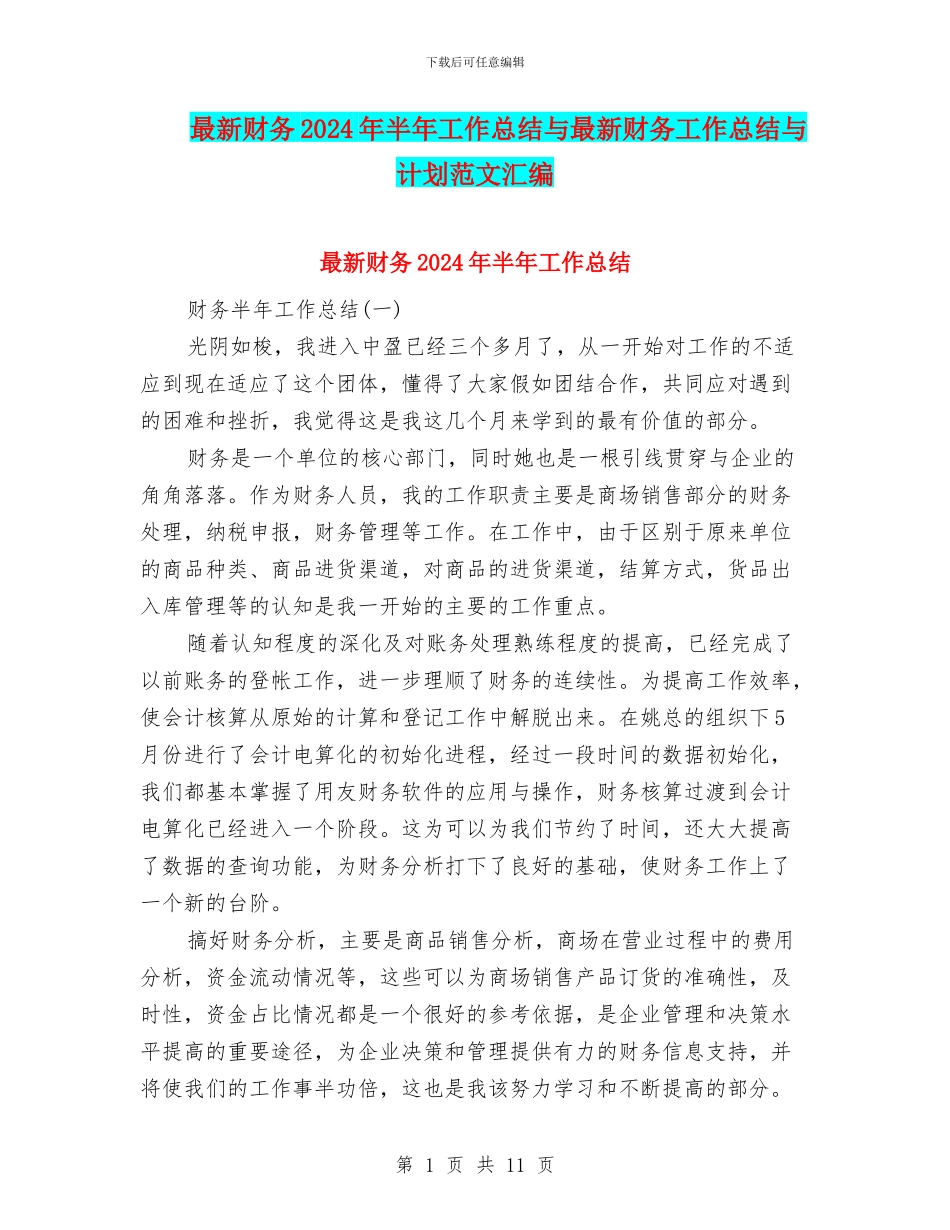 下载后可任意编辑

最新财务2024年半年工作总结与最新财务工作总结与计划范文汇编

最新财务2024年半年工作总结

财务半年工作总结(一)

光阴如梭，我进入中盈已经三个多月了，从一开始对工作的不适应到现在适应了这个团体，懂得了大家假如团结合作，共同应对遇到的困难和挫折，我觉得这是我这几个月来学到的最有价值的部分。

财务是一个单位的核心部门，同时她也是一根引线贯穿与企业的角角落落。作为财务人员，我的工作职责主要是商场销售部分的财务处理，纳税申报，财务管理等工作。在工作中，由于区别于原来单位的商品种类、商品进货渠道，对商品的进货渠道，结算方式，货品出入库管理等的认知是我一开始的主要的工作重点。

随着认知程度的深化及对账务处理熟练程度的提高，已经完成了以前账务的登帐工作，进一步理顺了财务的连续性。为提高工作效率，使会计核算从原始的计算和登记工作中解脱出来。在姚总的组织下5月份进行了会计电算化的初始化进程，经过一段时间的数据初始化，我们都基本掌握了用友财务软件的应用与操作，财务核算过渡到会计电算化已经进入一个阶段。这为可以为我们节约了时间，还大大提高了数据的查询功能，为财务分析打下了良好的基础，使财务工作上了一个新的台阶。

搞好财务分析，主要是商品销售分析，商场在营业过程中的费用分析，资金流动情况等，这些可以为商场销售产品订货的准确性，及时性，资金占比情况都是一个很好的参考依据，是企业管理和决策水平提高的重要途径，为企业决策和管理提供有力的财务信息支持，并将使我们的工作事半功倍，这也是我该努力学习和不断提高的部分。

第 1 页 共 11 页